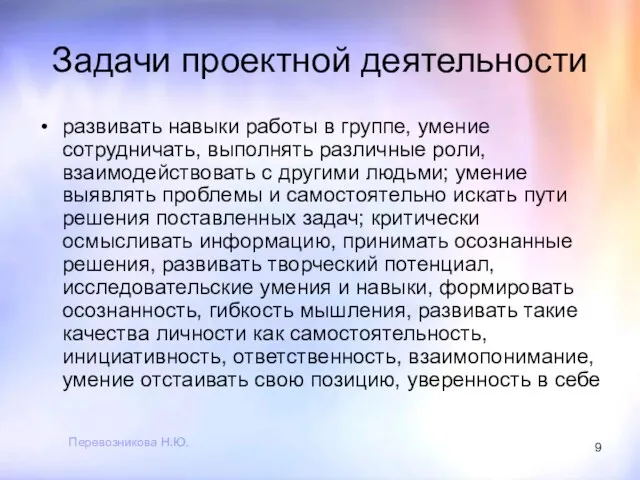 Задачи проектной деятельности

• развивать навыки работы в группе, умение сотрудничать, выполнять различные роли, взаимодействовать с другими людьми; умение выявлять проблемы и самостоятельно искать пути решения поставленных задач; критически осмысливать информацию, принимать осознанные решения, развивать творческий потенциал, исследовательские умения и навыки, формировать осознанность, гибкость мышления, развивать такие качества личности как самостоятельность, инициативность, ответственность, взаимопонимание, умение отстаивать свою позицию, уверенность в себе

Перевозникова Н.Ю.

9